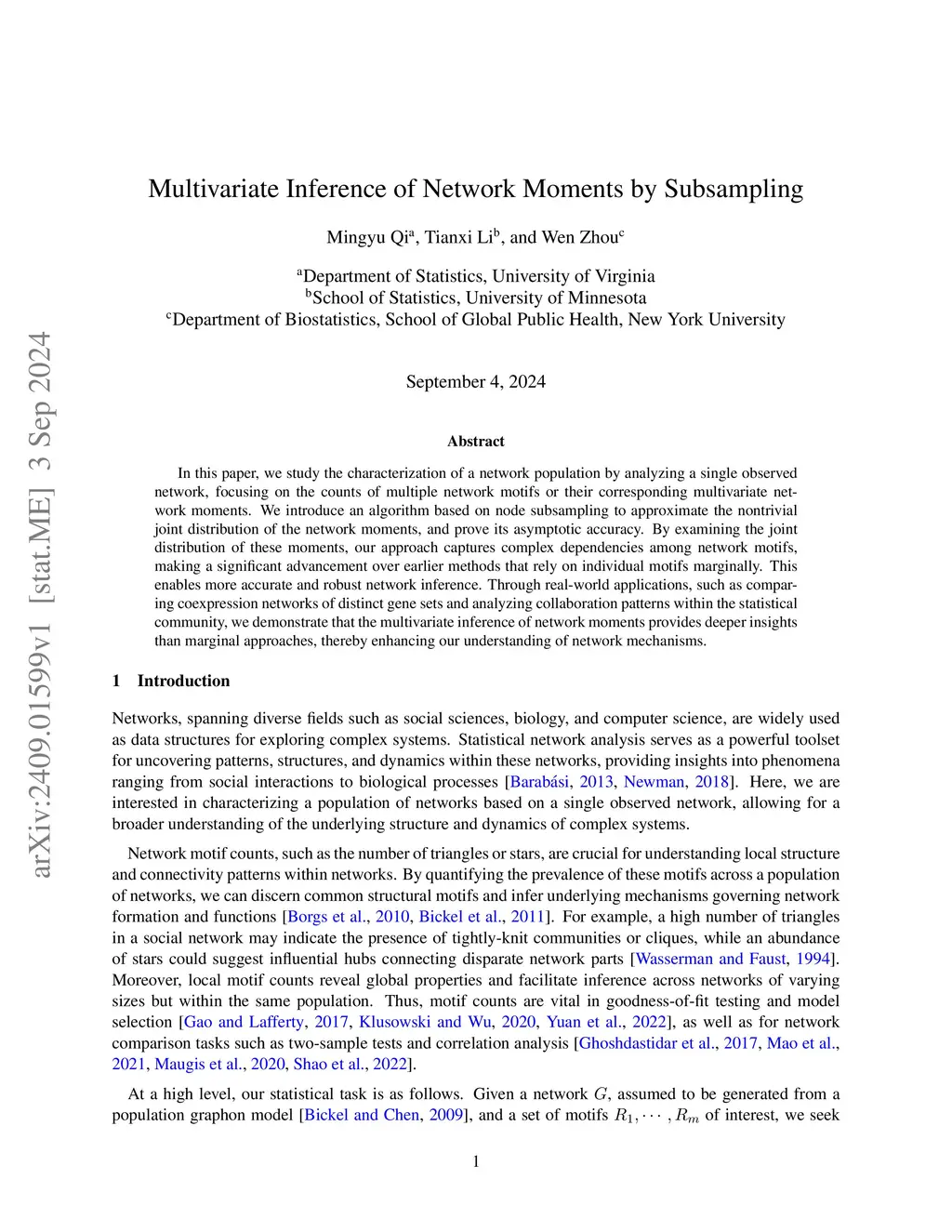 Multivariate Inference of Network Moments by Subsampling

Mingyu Qi$^a$, Tianxi Li$^b$, and Wen Zhou$^c$

$^a$Department of Statistics, University of Virginia
$^b$School of Statistics, University of Minnesota
$^c$Department of Biostatistics, School of Global Public Health, New York University

September 4, 2024

arXiv:2409.01599v1 [stat.ME] 3 Sep 2024

Abstract

In this paper, we study the characterization of a network population by analyzing a single observed network, focusing on the counts of multiple network motifs or their corresponding multivariate network moments. We introduce an algorithm based on node subsampling to approximate the nontrivial joint distribution of the network moments, and prove its asymptotic accuracy. By examining the joint distribution of these moments, our approach captures complex dependencies among network motifs, making a significant advancement over earlier methods that rely on individual motifs marginally. This enables more accurate and robust network inference. Through real-world applications, such as comparing coexpression networks of distinct gene sets and analyzing collaboration patterns within the statistical community, we demonstrate that the multivariate inference of network moments provides deeper insights than marginal approaches, thereby enhancing our understanding of network mechanisms.

1 Introduction

Networks, spanning diverse fields such as social sciences, biology, and computer science, are widely used as data structures for exploring complex systems. Statistical network analysis serves as a powerful toolset for uncovering patterns, structures, and dynamics within these networks, providing insights into phenomena ranging from social interactions to biological processes [Barabási, 2013, Newman, 2018]. Here, we are interested in characterizing a population of networks based on a single observed network, allowing for a broader understanding of the underlying structure and dynamics of complex systems.

Network motif counts, such as the number of triangles or stars, are crucial for understanding local structure and connectivity patterns within networks. By quantifying the prevalence of these motifs across a population of networks, we can discern common structural motifs and infer underlying mechanisms governing network formation and functions [Borgs et al., 2010, Bickel et al., 2011]. For example, a high number of triangles in a social network may indicate the presence of tightly-knit communities or cliques, while an abundance of stars could suggest influential hubs connecting disparate network parts [Wasserman and Faust, 1994]. Moreover, local motif counts reveal global properties and facilitate inference across networks of varying sizes but within the same population. Thus, motif counts are vital in goodness-of-fit testing and model selection [Gao and Lafferty, 2017, Klusowski and Wu, 2020, Yuan et al., 2022], as well as for network comparison tasks such as two-sample tests and correlation analysis [Ghoshdastidar et al., 2017, Mao et al., 2021, Maugis et al., 2020, Shao et al., 2022].

At a high level, our statistical task is as follows. Given a network $G$, assumed to be generated from a population graphon model [Bickel and Chen, 2009], and a set of motifs $R_1, \cdots, R_m$ of interest, we seek

1